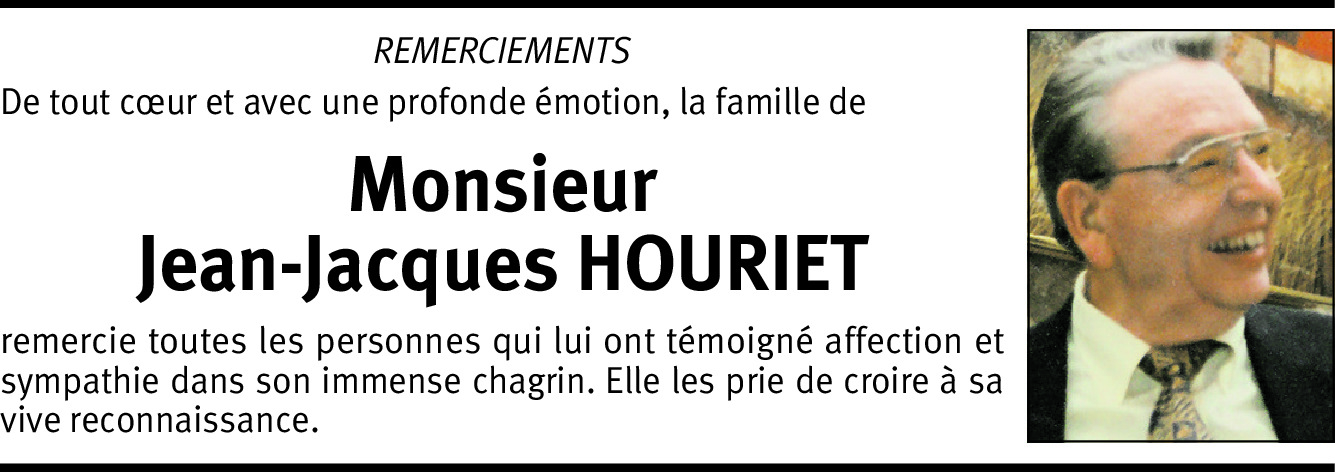 REMERCIEMENTS

De tout cœur et avec une profonde émotion, la famille de

Monsieur
Jean-Jacques HOURIET

remercie toutes les personnes qui lui ont témoigné affection et sympathie dans son immense chagrin. Elle les prie de croire à sa vive reconnaissance.